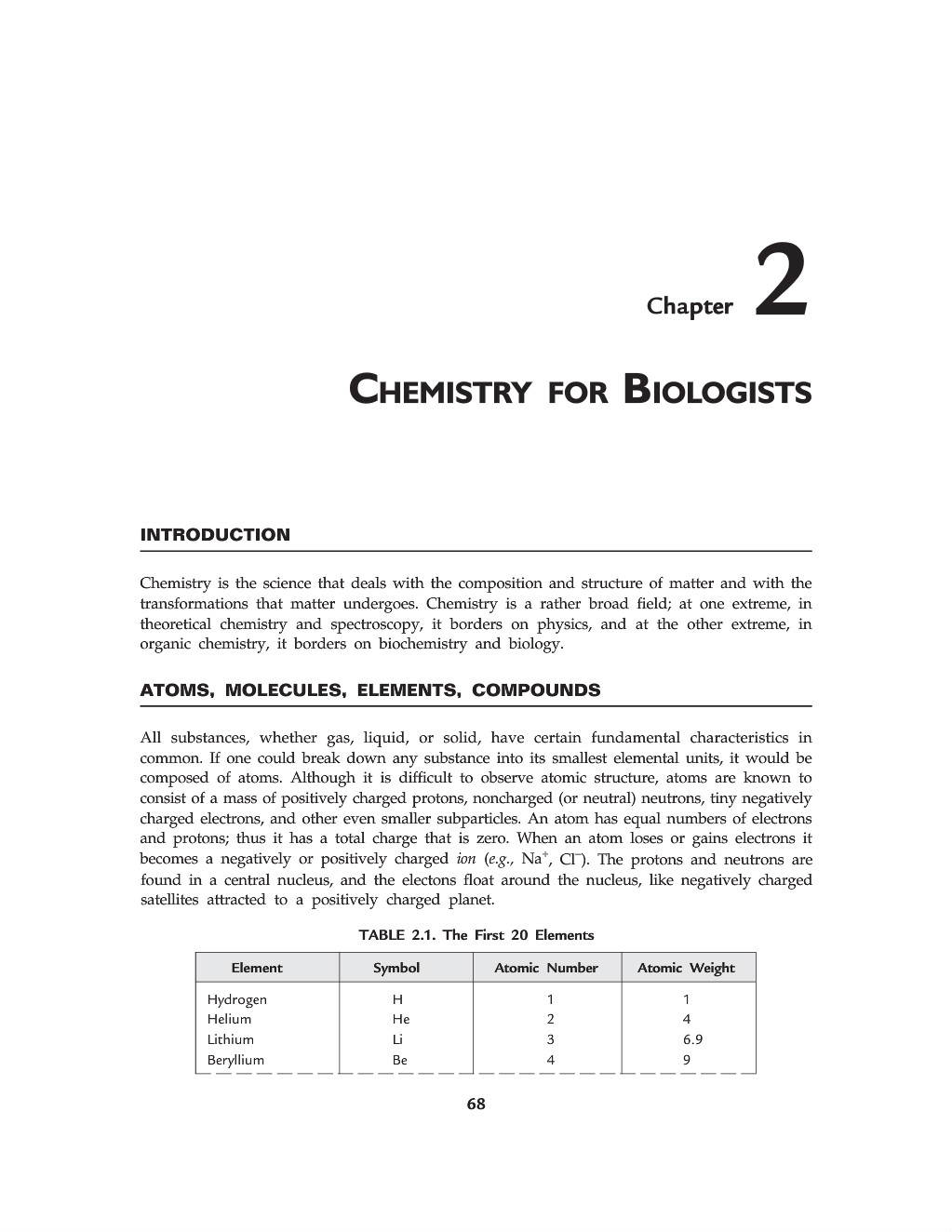 Chapter 2

CHEMISTRY FOR BIOLOGISTS

INTRODUCTION

Chemistry is the science that deals with the composition and structure of matter and with the transformations that matter undergoes. Chemistry is a rather broad field; at one extreme, in theoretical chemistry and spectroscopy, it borders on physics, and at the other extreme, in organic chemistry, it borders on biochemistry and biology.

ATOMS, MOLECULES, ELEMENTS, COMPOUNDS

All substances, whether gas, liquid, or solid, have certain fundamental characteristics in common. If one could break down any substance into its smallest elemental units, it would be composed of atoms. Although it is difficult to observe atomic structure, atoms are known to consist of a mass of positively charged protons, noncharged (or neutral) neutrons, tiny negatively charged electrons, and other even smaller subparticles. An atom has equal numbers of electrons and protons; thus it has a total charge that is zero. When an atom loses or gains electrons it becomes a negatively or positively charged ion (e.g., $Na^+$, $Cl^-$). The protons and neutrons are found in a central nucleus, and the electons float around the nucleus, like negatively charged satellites attracted to a positively charged planet.

TABLE 2.1. The First 20 Elements

| Element | Symbol | Atomic Number | Atomic Weight |
|---|---|---|---|
| Hydrogen | H | 1 | 1 |
| Helium | He | 2 | 4 |
| Lithium | Li | 3 | 6.9 |
| Beryllium | Be | 4 | 9 |

68